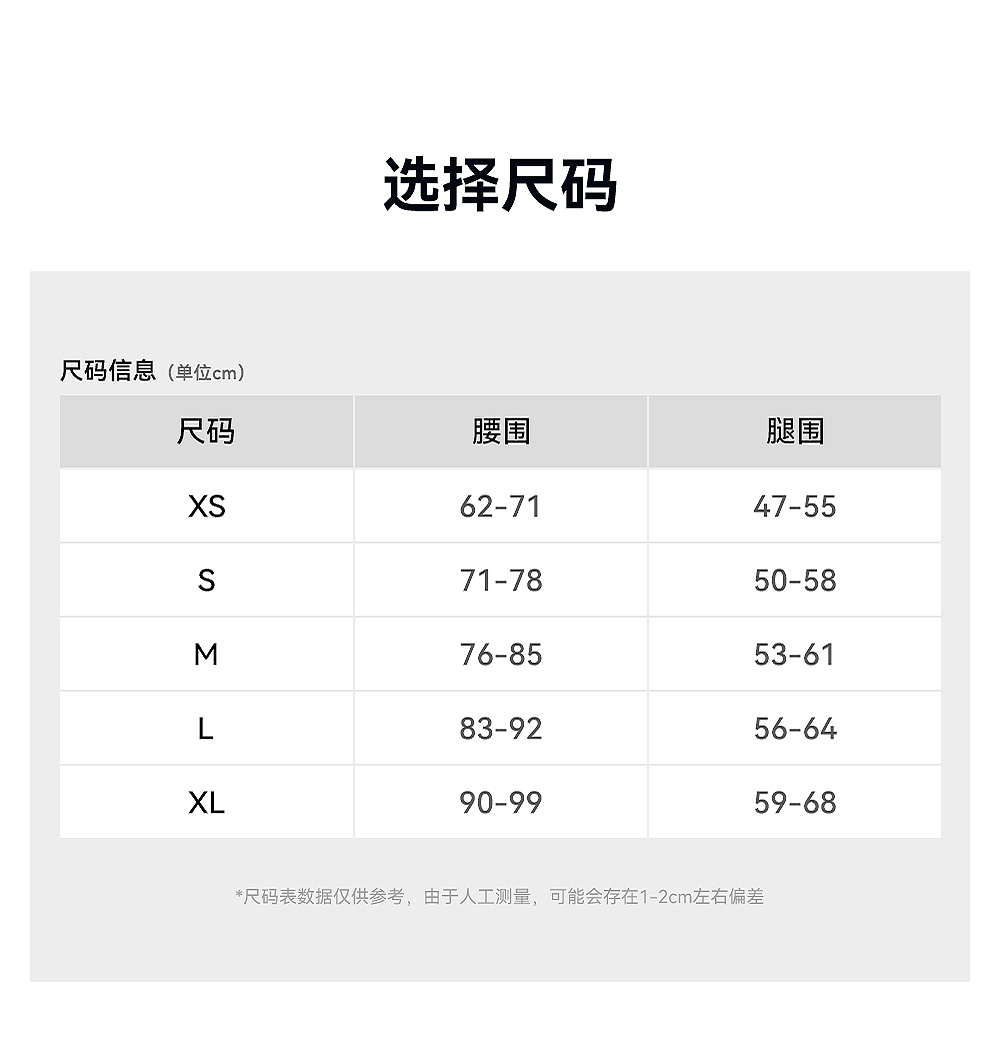 选择尺码

尺码信息（单位cm）

| 尺码 | 腰围 | 腿围 |
|---|---|---|
| XS | 62-71 | 47-55 |
| S | 71-78 | 50-58 |
| M | 76-85 | 53-61 |
| L | 83-92 | 56-64 |
| XL | 90-99 | 59-68 |

*尺码表数据仅供参考，由于人工测量，可能会存在1-2cm左右偏差